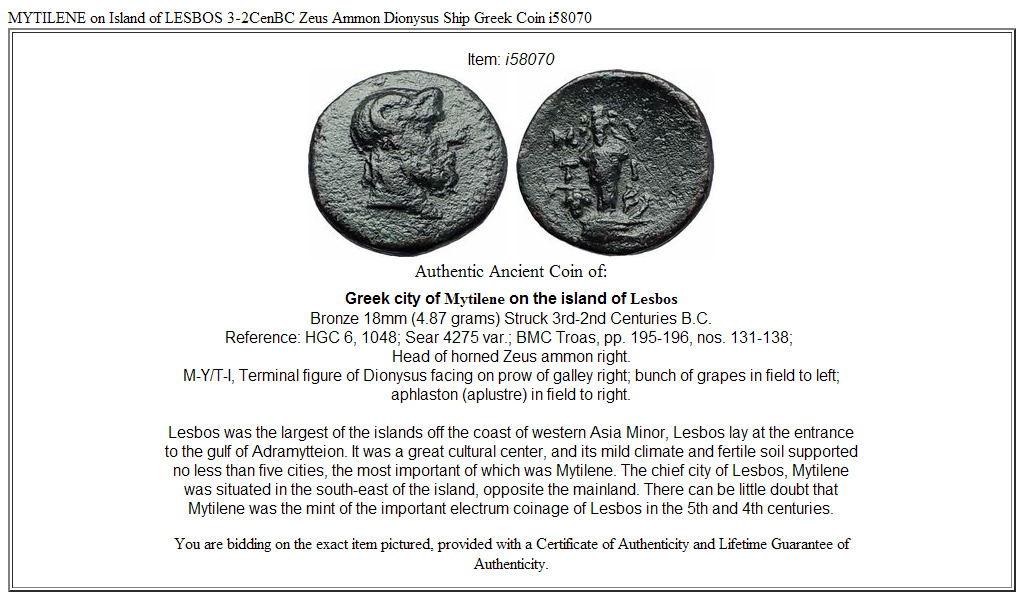 MYTILENE on Island of LESBOS 3-2CenBC Zeus Ammon Dionysus Ship Greek Coin i58070

Item: i58070

Authentic Ancient Coin of:

Greek city of Mytilene on the island of Lesbos
Bronze 18mm (4.87 grams) Struck 3rd-2nd Centuries B.C.
Reference: HGC 6, 1048; Sear 4275 var.; BMC Troas, pp. 195-196, nos. 131-138;
Head of horned Zeus ammon right.
M-Y/T-I, Terminal figure of Dionysus facing on prow of galley right; bunch of grapes in field to left; aphlaston (aplustre) in field to right.

Lesbos was the largest of the islands off the coast of western Asia Minor, Lesbos lay at the entrance to the gulf of Adramytteion. It was a great cultural center, and its mild climate and fertile soil supported no less than five cities, the most important of which was Mytilene. The chief city of Lesbos, Mytilene was situated in the south-east of the island, opposite the mainland. There can be little doubt that Mytilene was the mint of the important electrum coinage of Lesbos in the 5th and 4th centuries.

You are bidding on the exact item pictured, provided with a Certificate of Authenticity and Lifetime Guarantee of Authenticity.